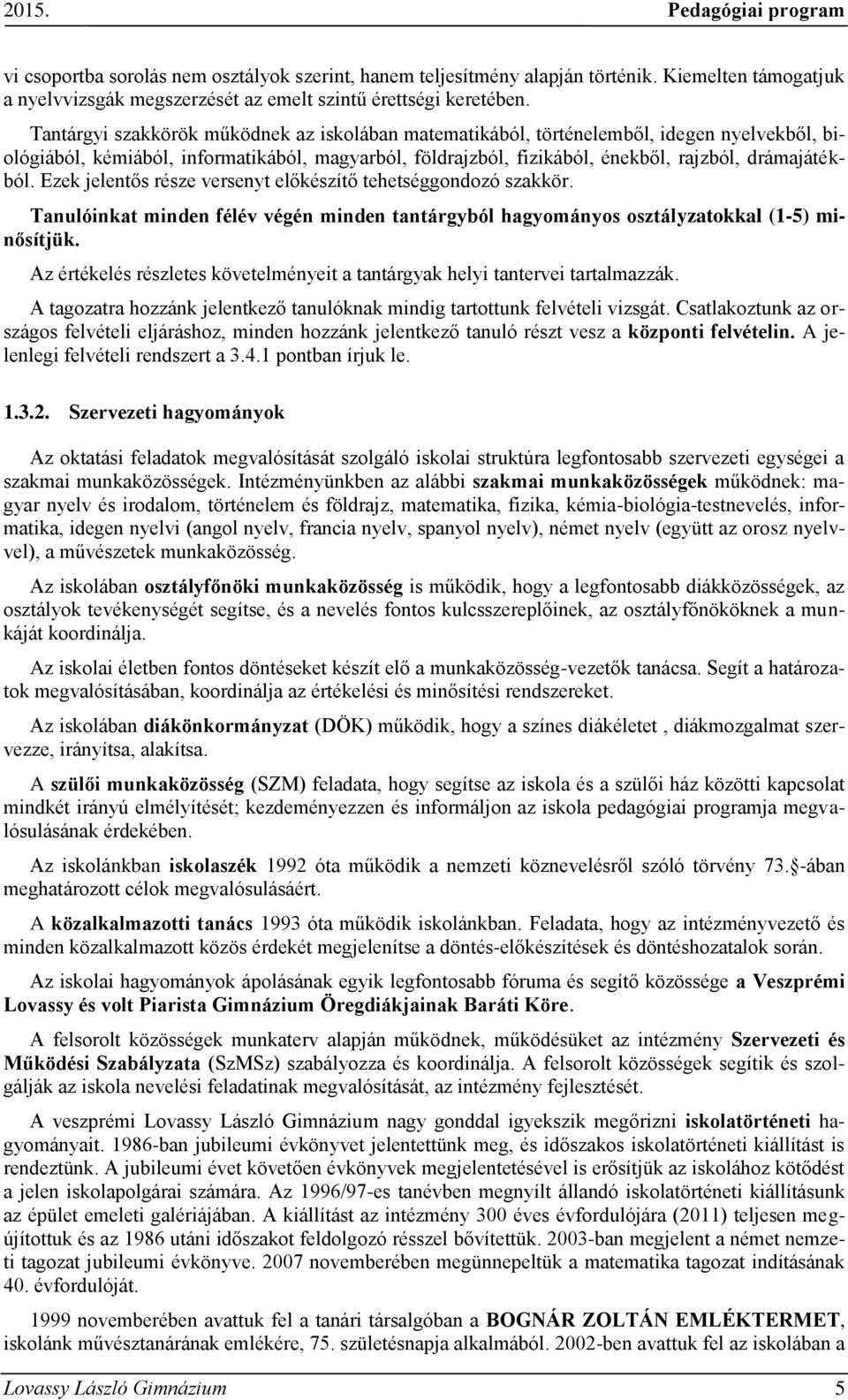 2015. Pedagógiai program

vi csoportba sorolás nem osztályok szerint, hanem teljesítmény alapján történik. Kiemelten támogatjuk a nyelvvizsgák megszerzését az emelt szintű érettségi keretében.

Tantárgyi szakkörök működnek az iskolában matematikából, történelemből, idegen nyelvekből, biológiából, kémiából, informatikából, magyarból, földrajzból, fizikából, énekből, rajzból, drámajátékból. Ezek jelentős része versenyt előkészítő tehetséggondozó szakkör.

Tanulóinkat minden félév végén minden tantárgyból hagyományos osztályzatokkal (1-5) minősítjük.

Az értékelés részletes követelményeit a tantárgyak helyi tantervei tartalmazzák.

A tagozatra hozzánk jelentkező tanulóknak mindig tartottunk felvételi vizsgát. Csatlakoztunk az országos felvételi eljáráshoz, minden hozzánk jelentkező tanuló részt vesz a központi felvételin. A jelenlegi felvételi rendszert a 3.4.1 pontban írjuk le.

1.3.2. Szervezeti hagyományok

Az oktatási feladatok megvalósítását szolgáló iskolai struktúra legfontosabb szervezeti egységei a szakmai munkaközösségek. Intézményünkben az alábbi szakmai munkaközösségek működnek: magyar nyelv és irodalom, történelem és földrajz, matematika, fizika, kémia-biológia-testnevelés, informatika, idegen nyelvi (angol nyelv, francia nyelv, spanyol nyelv), német nyelv (együtt az orosz nyelvvel), a művészetek munkaközösség.

Az iskolában osztályfőnöki munkaközösség is működik, hogy a legfontosabb diákközösségek, az osztályok tevékenységét segítse, és a nevelés fontos kulcsszereplőinek, az osztályfőnököknek a munkáját koordinálja.

Az iskolai életben fontos döntéseket készít elő a munkaközösség-vezetők tanácsa. Segít a határozatok megvalósításában, koordinálja az értékelési és minősítési rendszereket.

Az iskolában diákönkormányzat (DÖK) működik, hogy a színes diákéletet , diákmozgalmat szervezze, irányítsa, alakítsa.

A szülői munkaközösség (SZM) feladata, hogy segítse az iskola és a szülői ház közötti kapcsolat mindkét irányú elmélyítését; kezdeményezzen és informáljon az iskola pedagógiai programja megvalósulásának érdekében.

Az iskolánkban iskolaszék 1992 óta működik a nemzeti köznevelésről szóló törvény 73. -ában meghatározott célok megvalósulásáért.

A közalkalmazotti tanács 1993 óta működik iskolánkban. Feladata, hogy az intézményvezető és minden közalkalmazott közös érdekét megjelenítse a döntés-előkészítések és döntéshozatalok során.

Az iskolai hagyományok ápolásának egyik legfontosabb fóruma és segítő közössége a Veszprémi Lovassy és volt Piarista Gimnázium Öregdiákjainak Baráti Köre.

A felsorolt közösségek munkaterv alapján működnek, működésüket az intézmény Szervezeti és Működési Szabályzata (SzMSz) szabályozza és koordinálja. A felsorolt közösségek segítik és szolgálják az iskola nevelési feladatinak megvalósítását, az intézmény fejlesztését.

A veszprémi Lovassy László Gimnázium nagy gonddal igyekszik megőrizni iskolatörténeti hagyományait. 1986-ban jubileumi évkönyvet jelentettünk meg, és időszakos iskolatörténeti kiállítást is rendeztünk. A jubileumi évet követően évkönyvek megjelentetésével is erősítjük az iskolához kötődést a jelen iskolapolgárai számára. Az 1996/97-es tanévben megnyílt állandó iskolatörténeti kiállításunk az épület emeleti galériájában. A kiállítást az intézmény 300 éves évfordulójára (2011) teljesen megújítottuk és az 1986 utáni időszakot feldolgozó résszel bővítettük. 2003-ban megjelent a német nemzeti tagozat jubileumi évkönyve. 2007 novemberében megünnepeltük a matematika tagozat indításának 40. évfordulóját.

1999 novemberében avattuk fel a tanári társalgóban a BOGNÁR ZOLTÁN EMLÉKTERMET, iskolánk művésztanárának emlékére, 75. születésnapja alkalmából. 2002-ben avattuk fel az iskolában a

Lovassy László Gimnázium 5